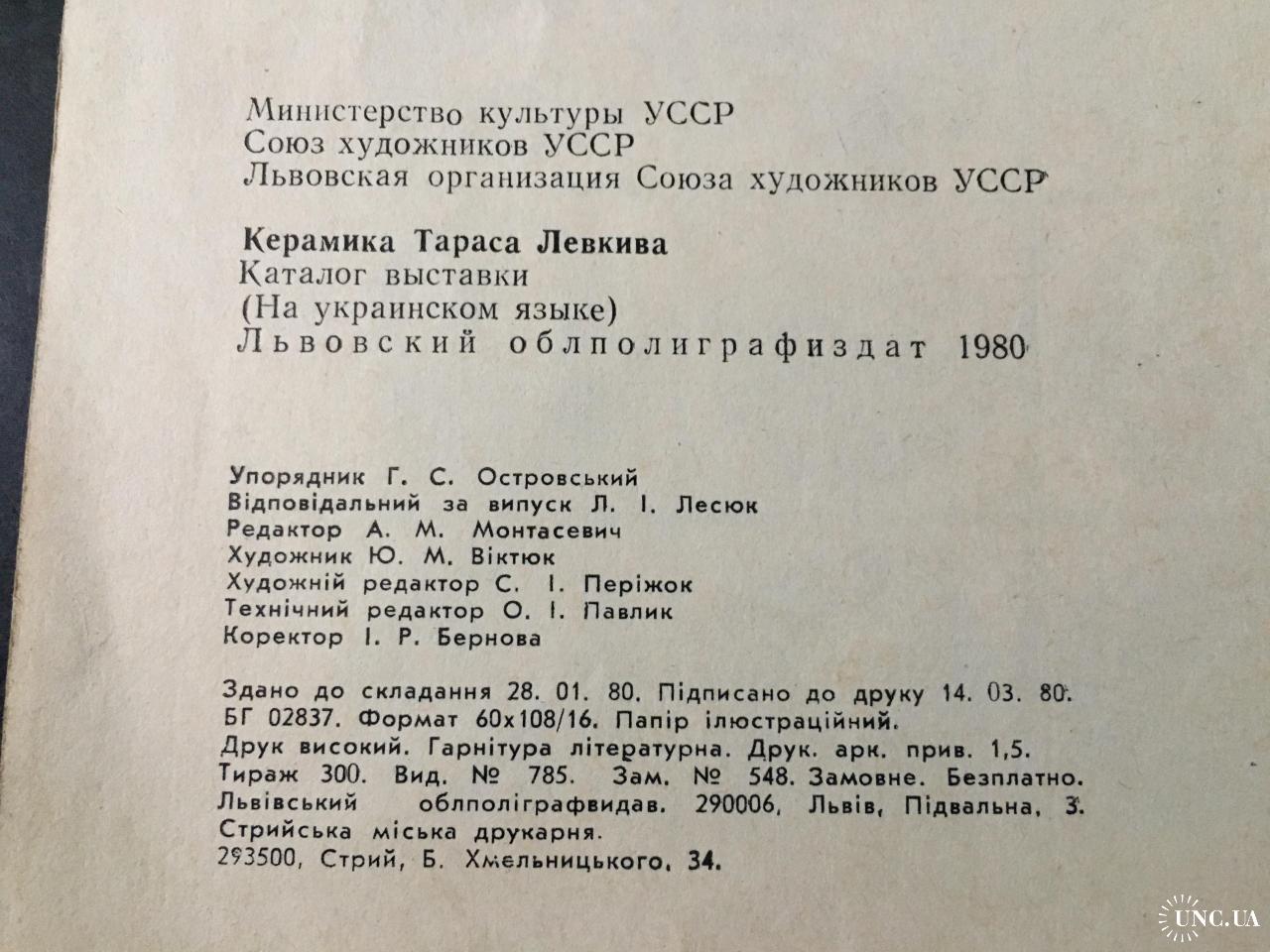 Министерство культуры УССР
Союз художников УССР
Львовская организация Союза художников УССР

Керамика Тараса Левкива
Каталог выставки
(На украинском языке)
Львовский облполиграфиздат 1980

Упорядник Г. С. Островський
Відповідальний за випуск Л. І. Лесюк
Редактор А. М. Монтасевич
Художник Ю. М. Віктюк
Художній редактор С. І. Періжок
Технічний редактор О. І. Павлик
Коректор І. Р. Бернова

Здано до складання 28. 01. 80. Підписано до друку 14. 03. 80.
БГ 02837. Формат 60х108/16. Папір ілюстраційний.
Друк високий. Гарнітура літературна. Друк. арк. прив. 1,5.
Тираж 300. Вид. № 785. Зам. № 548. Замовне. Безплатно.
Львівський облполіграфвидав. 290006, Львів, Підвальна, 3.
Стрийська міська друкарня.
293500, Стрий, Б. Хмельницького, 34.

UNC.UA